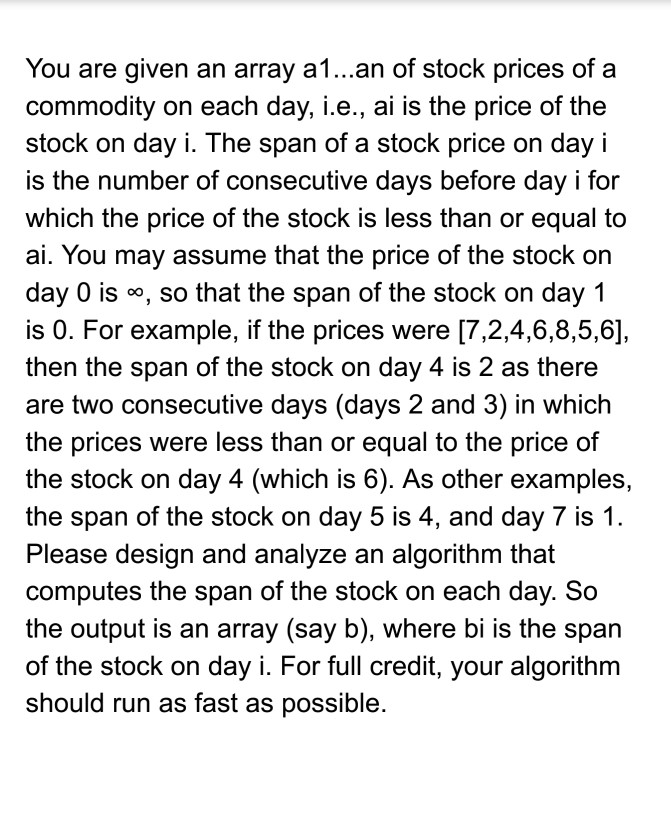 You are given an array a1...an of stock prices of a commodity on each day, i.e., ai is the price of the stock on day i. The span of a stock price on day i is the number of consecutive days before day i for which the price of the stock is less than or equal to ai. You may assume that the price of the stock on day 0 is ∞, so that the span of the stock on day 1 is 0. For example, if the prices were [7,2,4,6,8,5,6], then the span of the stock on day 4 is 2 as there are two consecutive days (days 2 and 3) in which the prices were less than or equal to the price of the stock on day 4 (which is 6). As other examples, the span of the stock on day 5 is 4, and day 7 is 1. Please design and analyze an algorithm that computes the span of the stock on each day. So the output is an array (say b), where bi is the span of the stock on day i. For full credit, your algorithm should run as fast as possible.